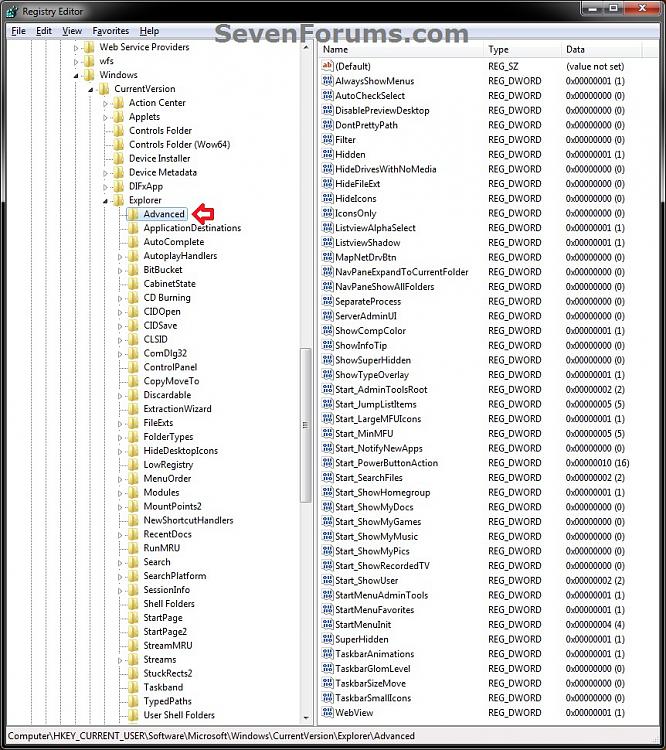 Registry Editor

File Edit View Favorites Help

SevenForums.com

Web Service Providers
wfs
Windows
CurrentVersion
Action Center
Applets
Controls Folder
Controls Folder (Wow64)
Device Installer
Device Metadata
DIFxApp
Explorer
Advanced
ApplicationDestinations
AutoComplete
AutoplayHandlers
BitBucket
CabinetState
CD Burning
CIDOpen
CIDSave
CLSID
ComDlg32
ControlPanel
CopyMoveTo
Discardable
ExtractionWizard
FileExts
FolderTypes
HideDesktopIcons
LowRegistry
MenuOrder
Modules
MountPoints2
NewShortcutHandlers
RecentDocs
RunMRU
Search
SearchPlatform
SessionInfo
Shell Folders
StartPage
StartPage2
StreamMRU
Streams
StuckRects2
Taskband
TypedPaths
User Shell Folders

| Name | Type | Data |
|---|---|---|
| (Default) | REG_SZ | (value not set) |
| AlwaysShowMenus | REG_DWORD | 0x00000001 (1) |
| AutoCheckSelect | REG_DWORD | 0x00000000 (0) |
| DisablePreviewDesktop | REG_DWORD | 0x00000000 (0) |
| DontPrettyPath | REG_DWORD | 0x00000000 (0) |
| Filter | REG_DWORD | 0x00000000 (0) |
| Hidden | REG_DWORD | 0x00000001 (1) |
| HideDrivesWithNoMedia | REG_DWORD | 0x00000000 (0) |
| HideFileExt | REG_DWORD | 0x00000000 (0) |
| HideIcons | REG_DWORD | 0x00000000 (0) |
| IconsOnly | REG_DWORD | 0x00000000 (0) |
| ListviewAlphaSelect | REG_DWORD | 0x00000001 (1) |
| ListviewShadow | REG_DWORD | 0x00000001 (1) |
| MapNetDrvBtn | REG_DWORD | 0x00000000 (0) |
| NavPaneExpandToCurrentFolder | REG_DWORD | 0x00000000 (0) |
| NavPaneShowAllFolders | REG_DWORD | 0x00000000 (0) |
| SeparateProcess | REG_DWORD | 0x00000000 (0) |
| ServerAdminUI | REG_DWORD | 0x00000000 (0) |
| ShowCompColor | REG_DWORD | 0x00000001 (1) |
| ShowInfoTip | REG_DWORD | 0x00000000 (0) |
| ShowSuperHidden | REG_DWORD | 0x00000000 (0) |
| ShowTypeOverlay | REG_DWORD | 0x00000001 (1) |
| Start_AdminToolsRoot | REG_DWORD | 0x00000002 (2) |
| Start_JumpListItems | REG_DWORD | 0x00000005 (5) |
| Start_LargeMFUIcons | REG_DWORD | 0x00000001 (1) |
| Start_MinMFU | REG_DWORD | 0x00000005 (5) |
| Start_NotifyNewApps | REG_DWORD | 0x00000000 (0) |
| Start_PowerButtonAction | REG_DWORD | 0x00000010 (16) |
| Start_SearchFiles | REG_DWORD | 0x00000002 (2) |
| Start_ShowHomegroup | REG_DWORD | 0x00000001 (1) |
| Start_ShowMyDocs | REG_DWORD | 0x00000000 (0) |
| Start_ShowMyGames | REG_DWORD | 0x00000000 (0) |
| Start_ShowMyMusic | REG_DWORD | 0x00000000 (0) |
| Start_ShowMyPics | REG_DWORD | 0x00000000 (0) |
| Start_ShowRecordedTV | REG_DWORD | 0x00000000 (0) |
| Start_ShowUser | REG_DWORD | 0x00000002 (2) |
| StartMenuAdminTools | REG_DWORD | 0x00000001 (1) |
| StartMenuFavorites | REG_DWORD | 0x00000001 (1) |
| StartMenuInit | REG_DWORD | 0x00000004 (4) |
| SuperHidden | REG_DWORD | 0x00000001 (1) |
| TaskbarAnimations | REG_DWORD | 0x00000001 (1) |
| TaskbarGlomLevel | REG_DWORD | 0x00000000 (0) |
| TaskbarSizeMove | REG_DWORD | 0x00000000 (0) |
| TaskbarSmallIcons | REG_DWORD | 0x00000000 (0) |
| WebView | REG_DWORD | 0x00000001 (1) |

Computer\HKEY_CURRENT_USER\Software\Microsoft\Windows\CurrentVersion\Explorer\Advanced